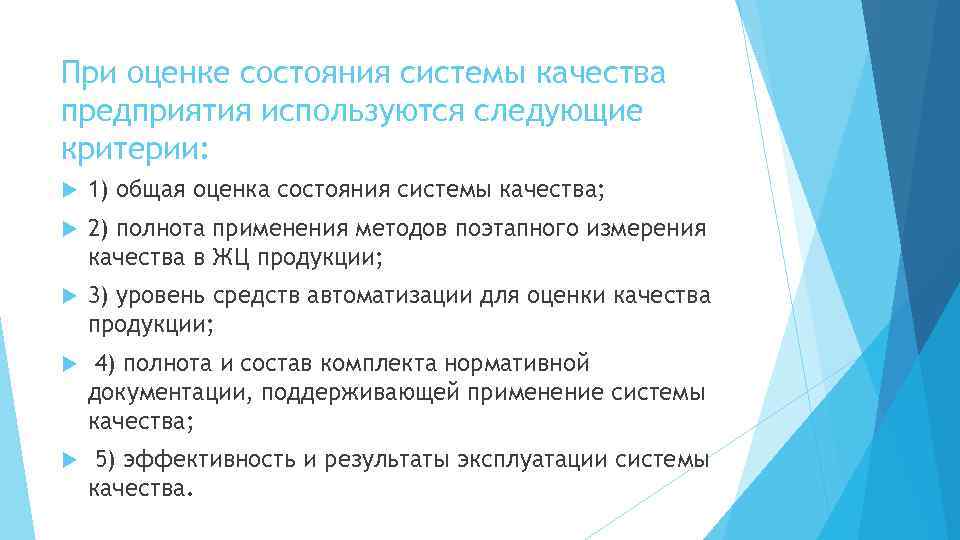 При оценке состояния системы качества предприятия используются следующие критерии:

1) общая оценка состояния системы качества;

2) полнота применения методов поэтапного измерения качества в ЖЦ продукции;

3) уровень средств автоматизации для оценки качества продукции;

4) полнота и состав комплекта нормативной документации, поддерживающей применение системы качества;

5) эффективность и результаты эксплуатации системы качества.